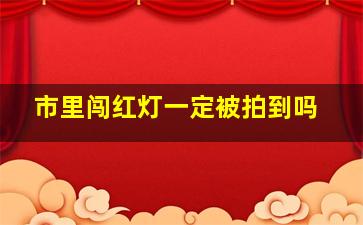 市里闯红灯一定被拍到吗